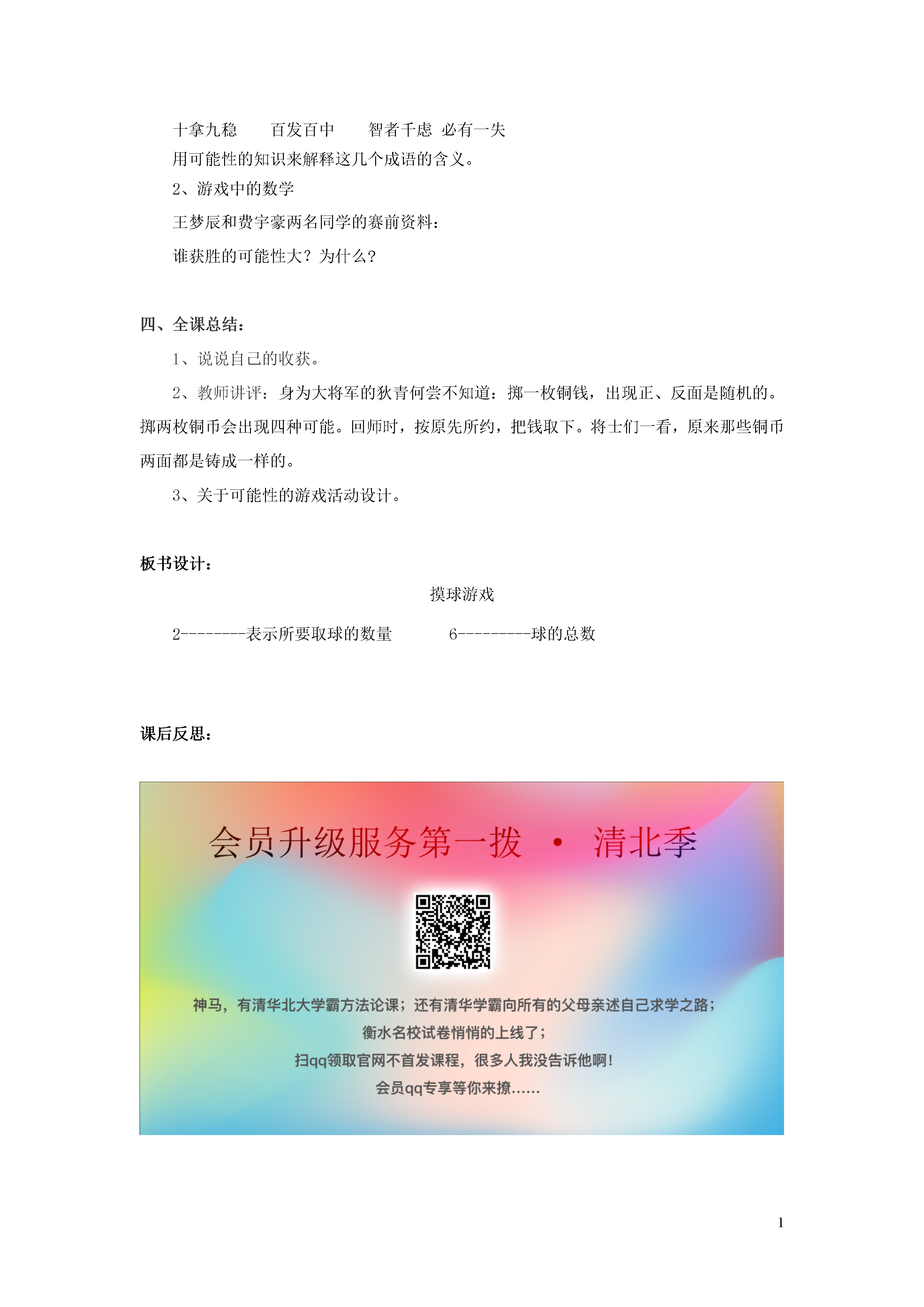 十拿九稳　　百发百中　　智者千虑 必有一失

用可能性的知识来解释这几个成语的含义。

2、游戏中的数学

王梦辰和费宇豪两名同学的赛前资料：

谁获胜的可能性大？为什么？

四、全课总结：

1、说说自己的收获。

2、教师讲评：身为大将军的狄青何尝不知道：掷一枚铜钱，出现正、反面是随机的。掷两枚铜币会出现四种可能。回师时，按原先所约，把钱取下。将士们一看，原来那些铜币两面都是铸成一样的。

3、关于可能性的游戏活动设计。

板书设计：

摸球游戏

2--------表示所要取球的数量　　　6---------球的总数

课后反思：

会员升级服务第一拨 · 清北季

神马，有清华北大学霸方法论课；还有清华学霸向所有的父母亲述自己求学之路；

衡水名校试卷悄悄的上线了；

扫qq领取官网不首发课程，很多人我没告诉他啊！

会员qq专享等你来撩......

1